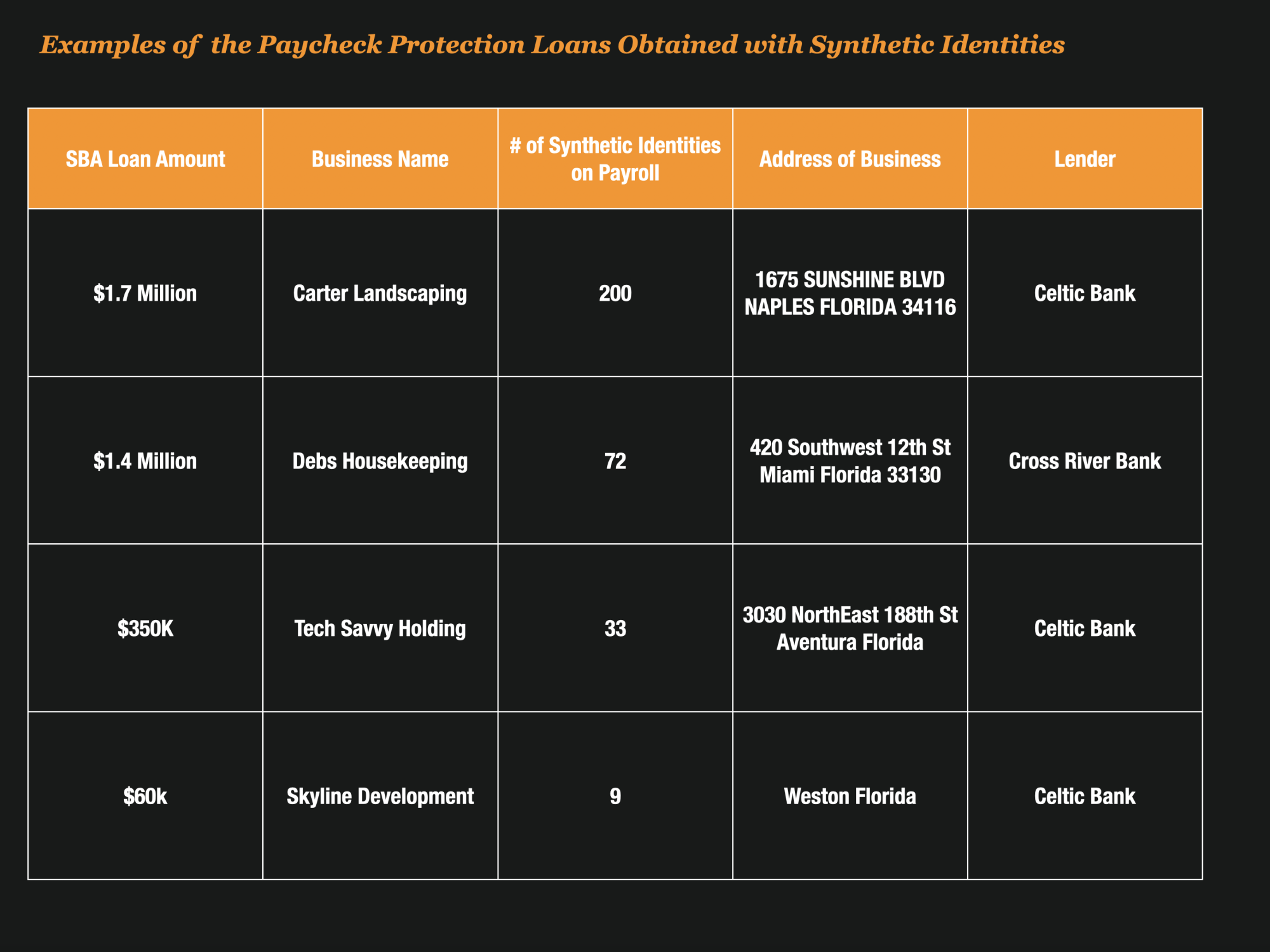 Examples of the Paycheck Protection Loans Obtained with Synthetic Identities

| SBA Loan Amount | Business Name | # of Synthetic Identities on Payroll | Address of Business | Lender |
|---|---|---|---|---|
| \$1.7 Million | Carter Landscaping | 200 | 1675 SUNSHINE BLVD NAPLES FLORIDA 34116 | Celtic Bank |
| \$1.4 Million | Debs Housekeeping | 72 | 420 Southwest 12th St Miami Florida 33130 | Cross River Bank |
| \$350K | Tech Savvy Holding | 33 | 3030 NorthEast 188th St Aventura Florida | Celtic Bank |
| \$60k | Skyline Development | 9 | Weston Florida | Celtic Bank |